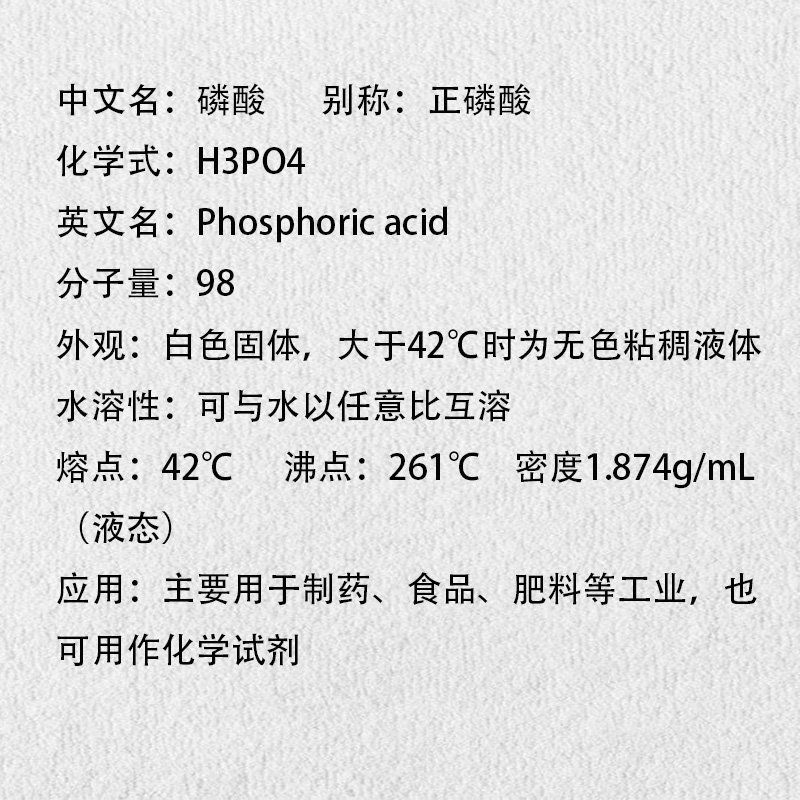 中文名：磷酸 别称：正磷酸

化学式：H3PO4

英文名：Phosphoric acid

分子量：98

外观：白色固体，大于42℃时为无色粘稠液体

水溶性：可与水以任意比互溶

熔点：42℃ 沸点：261℃ 密度1.874g/mL（液态）

应用：主要用于制药、食品、肥料等工业，也可用作化学试剂